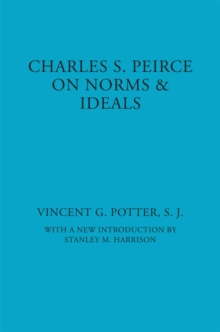 CHARLES S. PEIRCE ON NORMS & IDEALS

VINCENT G. POTTER, S. J.

WITH A NEW INTRODUCTION BY STANLEY M. HARRISON